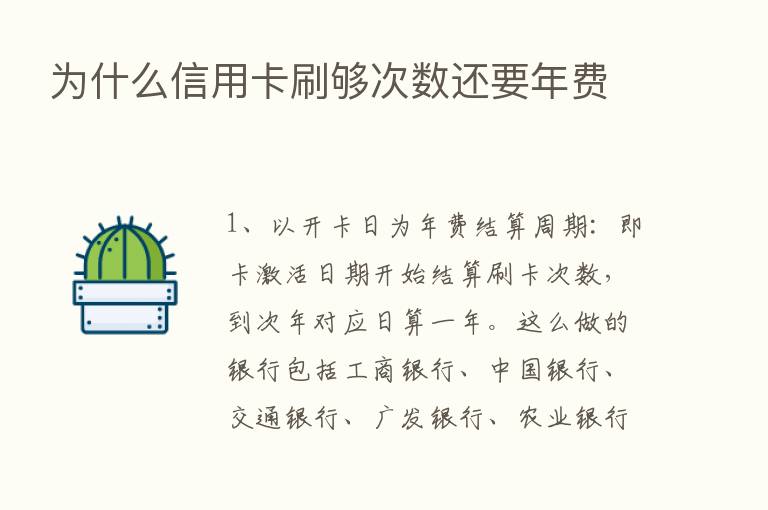 为什么信用卡刷够次数还要年费

1、以开卡日为年费结算周期：即卡激活日期开始结算刷卡次数，到次年对应日算一年。这么做的银行包括工商银行、中国银行、交通银行、广发银行、农业银行